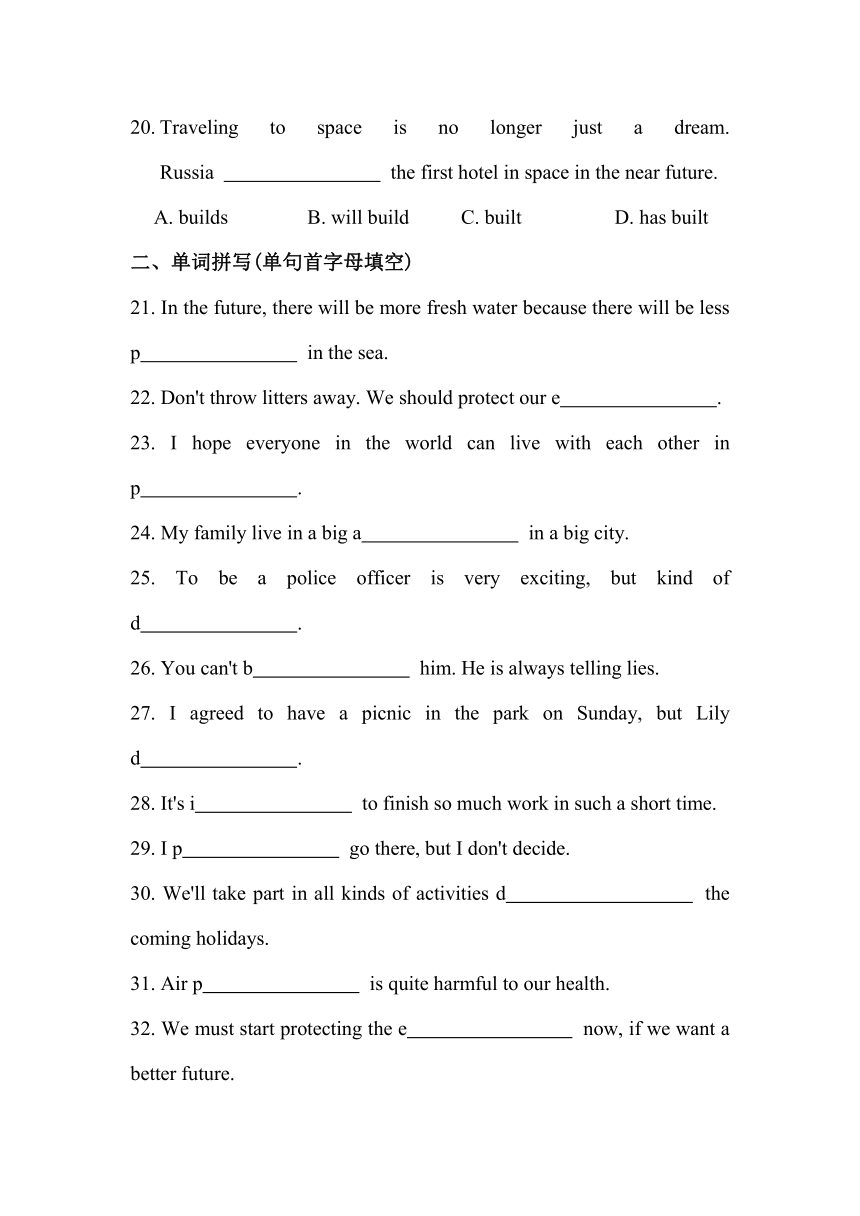 20. Traveling to space is no longer just a dream. Russia ________________ the first hotel in space in the near future.

A. builds B. will build C. built D. has built

二、单词拼写(单句首字母填空)

21. In the future, there will be more fresh water because there will be less p________________ in the sea.

22. Don't throw litters away. We should protect our e________________.

23. I hope everyone in the world can live with each other in p________________.

24. My family live in a big a________________ in a big city.

25. To be a police officer is very exciting, but kind of d________________.

26. You can't b________________ him. He is always telling lies.

27. I agreed to have a picnic in the park on Sunday, but Lily d________________.

28. It's i________________ to finish so much work in such a short time.

29. I p________________ go there, but I don't decide.

30. We'll take part in all kinds of activities d___________________ the coming holidays.

31. Air p________________ is quite harmful to our health.

32. We must start protecting the e_________________ now, if we want a better future.